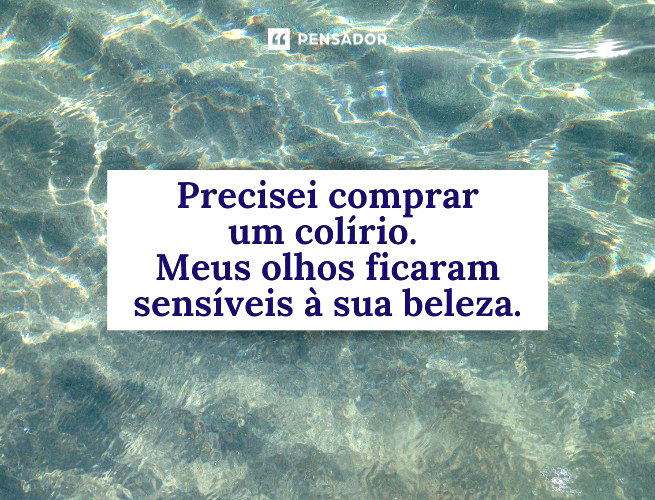 PENSADOR

Precisei comprar um colírio. Meus olhos ficaram sensíveis à sua beleza.